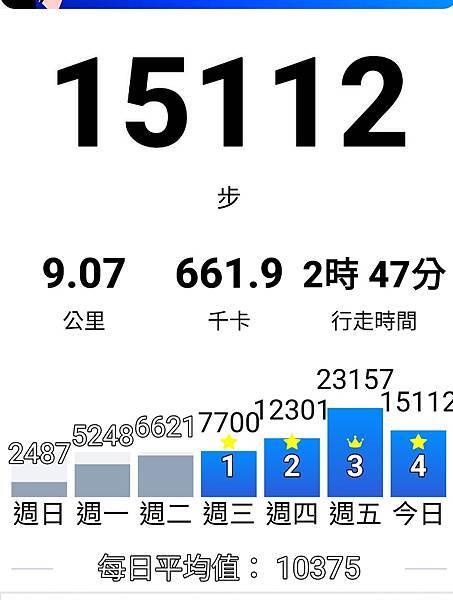 15112

步

9.07
公里

661.9
千卡

2時 47分
行走時間

2487 5248 6621 7700 12301 23157 15112

1 2 3 4

週日 週一 週二 週三 週四 週五 今日

每日平均值： 10375